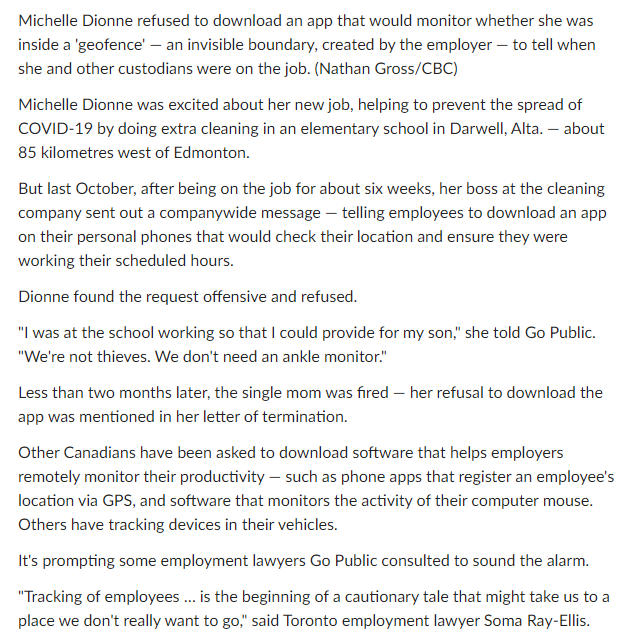 Michelle Dionne refused to download an app that would monitor whether she was inside a 'geofence' — an invisible boundary, created by the employer — to tell when she and other custodians were on the job. (Nathan Gross/CBC)

Michelle Dionne was excited about her new job, helping to prevent the spread of COVID-19 by doing extra cleaning in an elementary school in Darwell, Alta. — about 85 kilometres west of Edmonton.

But last October, after being on the job for about six weeks, her boss at the cleaning company sent out a companywide message — telling employees to download an app on their personal phones that would check their location and ensure they were working their scheduled hours.

Dionne found the request offensive and refused.

"I was at the school working so that I could provide for my son," she told Go Public. "We're not thieves. We don't need an ankle monitor."

Less than two months later, the single mom was fired — her refusal to download the app was mentioned in her letter of termination.

Other Canadians have been asked to download software that helps employers remotely monitor their productivity — such as phone apps that register an employee's location via GPS, and software that monitors the activity of their computer mouse. Others have tracking devices in their vehicles.

It's prompting some employment lawyers Go Public consulted to sound the alarm.

"Tracking of employees ... is the beginning of a cautionary tale that might take us to a place we don't really want to go," said Toronto employment lawyer Soma Ray-Ellis.